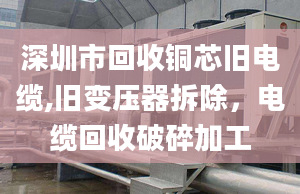 深圳市回收铜芯旧电缆,旧变压器拆除，电缆回收破碎加工